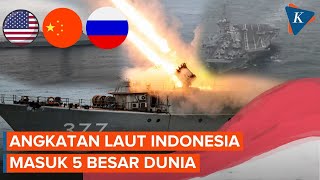 K

377

ANGKATAN LAUT INDONESIA
MASUK 5 BESAR DUNIA